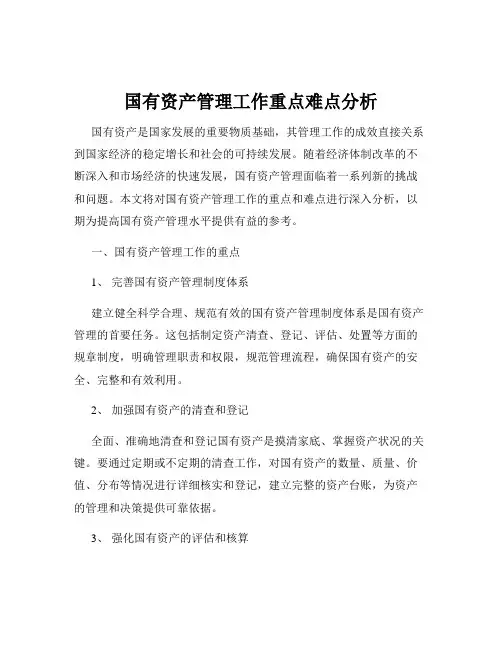 国有资产管理工作重点难点分析

国有资产是国家发展的重要物质基础，其管理工作的成效直接关系到国家经济的稳定增长和社会的可持续发展。随着经济体制改革的不断深入和市场经济的快速发展，国有资产管理面临着一系列新的挑战和问题。本文将对国有资产管理工作的重点和难点进行深入分析，以期为提高国有资产管理水平提供有益的参考。

一、国有资产管理工作的重点

1、 完善国有资产管理制度体系

建立健全科学合理、规范有效的国有资产管理制度体系是国有资产管理的首要任务。这包括制定资产清查、登记、评估、处置等方面的规章制度，明确管理职责和权限，规范管理流程，确保国有资产的安全、完整和有效利用。

2、 加强国有资产的清查和登记

全面、准确地清查和登记国有资产是摸清家底、掌握资产状况的关键。要通过定期或不定期的清查工作，对国有资产的数量、质量、价值、分布等情况进行详细核实和登记，建立完整的资产台账，为资产的管理和决策提供可靠依据。

3、 强化国有资产的评估和核算